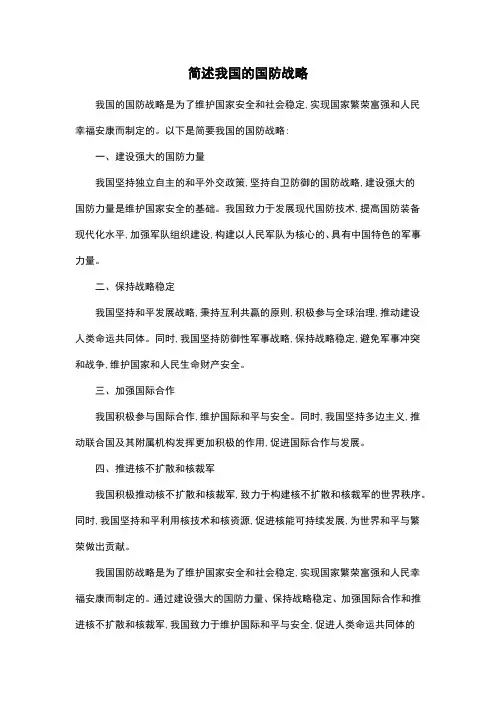 简述我国的国防战略

我国的国防战略是为了维护国家安全和社会稳定，实现国家繁荣富强和人民幸福安康而制定的。以下是简要我国的国防战略：

一、建设强大的国防力量

我国坚持独立自主的和平外交政策，坚持自卫防御的国防战略，建设强大的国防力量是维护国家安全的基础。我国致力于发展现代国防技术，提高国防装备现代化水平，加强军队组织建设，构建以人民军队为核心的、具有中国特色的军事力量。

二、保持战略稳定

我国坚持和平发展战略，秉持互利共赢的原则，积极参与全球治理，推动建设人类命运共同体。同时，我国坚持防御性军事战略，保持战略稳定，避免军事冲突和战争，维护国家和人民生命财产安全。

三、加强国际合作

我国积极参与国际合作，维护国际和平与安全。同时，我国坚持多边主义，推动联合国及其附属机构发挥更加积极的作用，促进国际合作与发展。

四、推进核不扩散和核裁军

我国积极推动核不扩散和核裁军，致力于构建核不扩散和核裁军的世界秩序。同时，我国坚持和平利用核技术和核资源，促进核能可持续发展，为世界和平与繁荣做出贡献。

我国国防战略是为了维护国家安全和社会稳定，实现国家繁荣富强和人民幸福安康而制定的。通过建设强大的国防力量、保持战略稳定、加强国际合作和推进核不扩散和核裁军，我国致力于维护国际和平与安全，促进人类命运共同体的